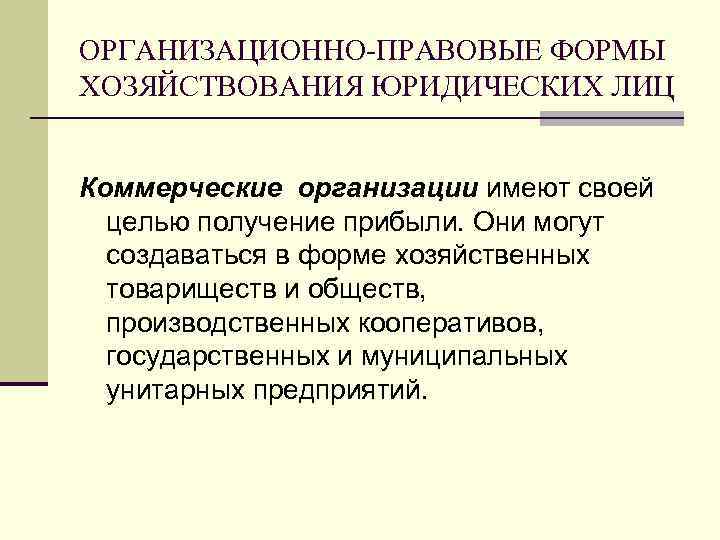 ОРГАНИЗАЦИОННО-ПРАВОВЫЕ ФОРМЫ ХОЗЯЙСТВОВАНИЯ ЮРИДИЧЕСКИХ ЛИЦ

Коммерческие организации имеют своей целью получение прибыли. Они могут создаваться в форме хозяйственных товариществ и обществ, производственных кооперативов, государственных и муниципальных унитарных предприятий.